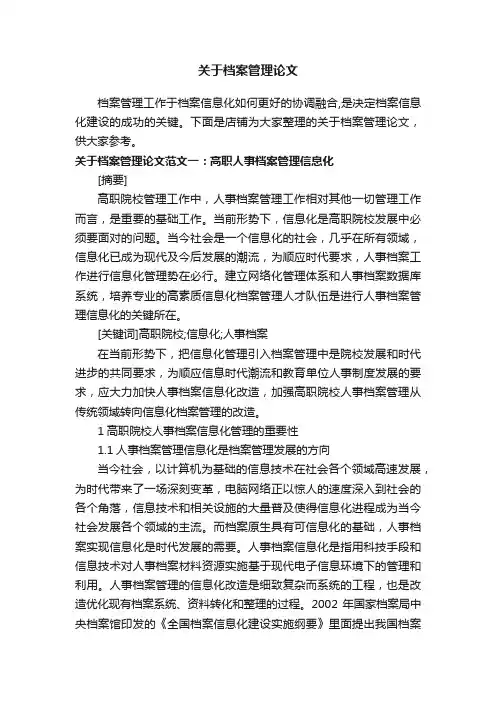 关于档案管理论文

档案管理工作于档案信息化如何更好的协调融合,是决定档案信息化建设的成功的关键。下面是店铺为大家整理的关于档案管理论文，供大家参考。

关于档案管理论文范文一：高职人事档案管理信息化

[摘要]

高职院校管理工作中，人事档案管理工作相对其他一切管理工作而言，是重要的基础工作。当前形势下，信息化是高职院校发展中必须要面对的问题。当今社会是一个信息化的社会，几乎在所有领域，信息化已成为现代及今后发展的潮流，为顺应时代要求，人事档案工作进行信息化管理势在必行。建立网络化管理体系和人事档案数据库系统，培养专业的高素质信息化档案管理人才队伍是进行人事档案管理信息化的关键所在。

[关键词]高职院校;信息化;人事档案

在当前形势下，把信息化管理引入档案管理中是院校发展和时代进步的共同要求，为顺应信息时代潮流和教育单位人事制度发展的要求，应大力加快人事档案信息化改造，加强高职院校人事档案管理从传统领域转向信息化档案管理的改造。

1 高职院校人事档案信息化管理的重要性

1.1 人事档案管理信息化是档案管理发展的方向

当今社会，以计算机为基础的信息技术在社会各个领域高速发展，为时代带来了一场深刻变革，电脑网络正以惊人的速度深入到社会的各个角落，信息技术和相关设施的大量普及使得信息化进程成为当今社会发展各个领域的主流。而档案原生具有可信息化的基础，人事档案实现信息化是时代发展的需要。人事档案信息化是指用科技手段和信息技术对人事档案材料资源实施基于现代电子信息环境下的管理和利用。人事档案管理的信息化改造是细致复杂而系统的工程，也是改造优化现有档案系统、资料转化和整理的过程。2002 年国家档案局中央档案馆印发的《全国档案信息化建设实施纲要》里面提出我国档案